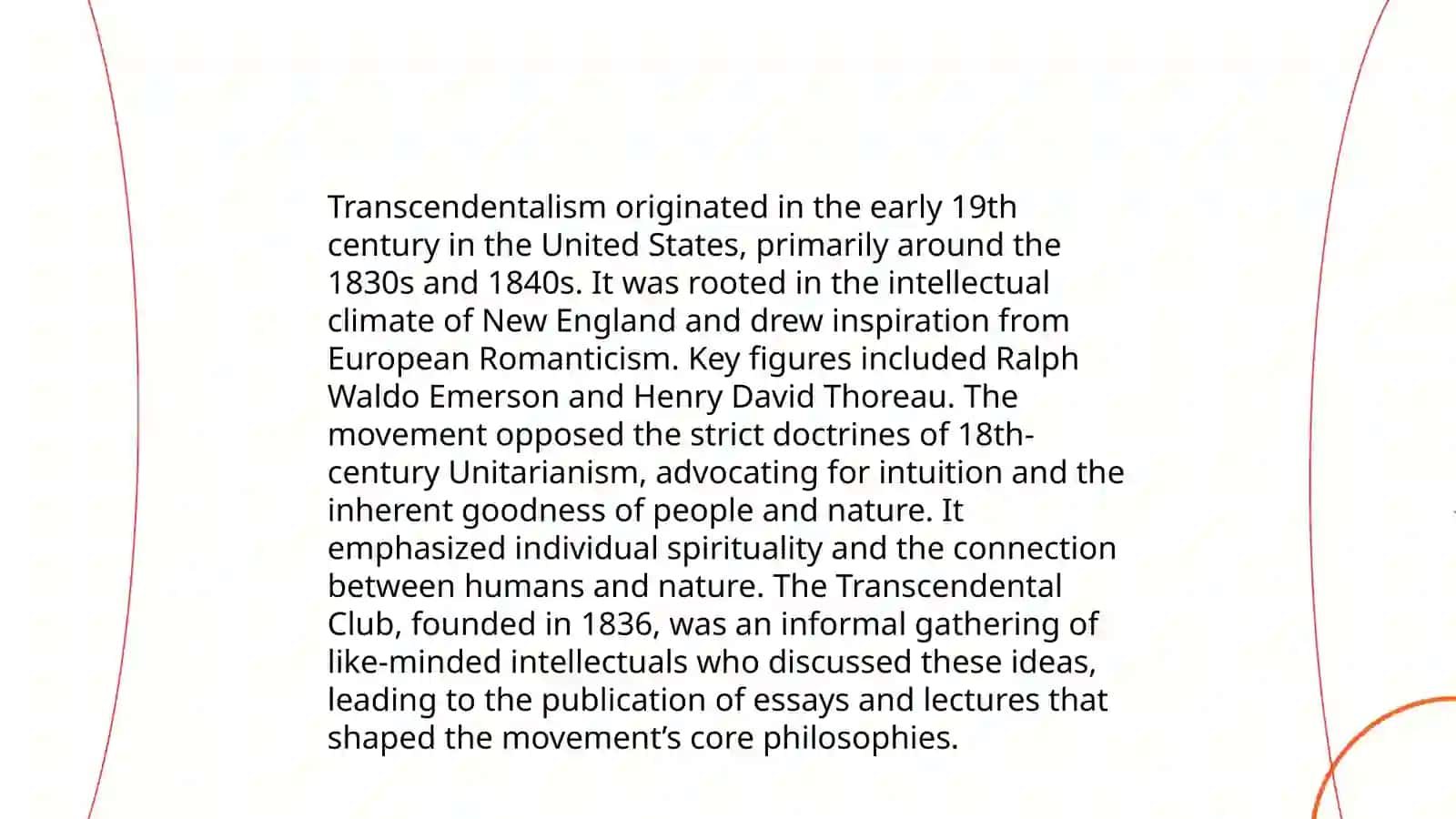 Transcendentalism originated in the early 19th century in the United States, primarily around the 1830s and 1840s. It was rooted in the intellectual climate of New England and drew inspiration from European Romanticism. Key figures included Ralph Waldo Emerson and Henry David Thoreau. The movement opposed the strict doctrines of 18th-century Unitarianism, advocating for intuition and the inherent goodness of people and nature. It emphasized individual spirituality and the connection between humans and nature. The Transcendental Club, founded in 1836, was an informal gathering of like-minded intellectuals who discussed these ideas, leading to the publication of essays and lectures that shaped the movement’s core philosophies.